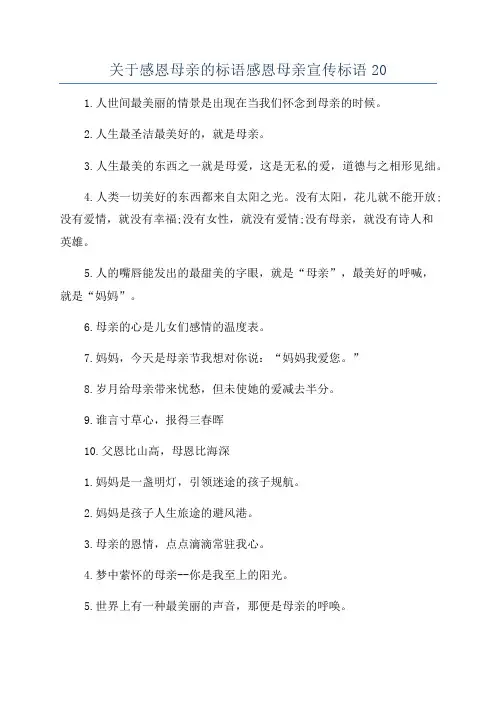 关于感恩母亲的标语感恩母亲宣传标语 20

1.人世间最美丽的情景是出现在当我们怀念到母亲的时候。

2.人生最圣洁最美好的，就是母亲。

3.人生最美的东西之一就是母爱，这是无私的爱，道德与之相形见绌。

4.人类一切美好的东西都来自太阳之光。没有太阳，花儿就不能开放;没有爱情，就没有幸福;没有女性，就没有爱情;没有母亲，就没有诗人和英雄。

5.人的嘴唇能发出的最甜美的字眼，就是“母亲”，最美好的呼喊，就是“妈妈”。

6.母亲的心是儿女们感情的温度表。

7.妈妈，今天是母亲节我想对你说：“妈妈我爱您。”

8.岁月给母亲带来忧愁，但未使她的爱减去半分。

9.谁言寸草心，报得三春晖

10.父恩比山高，母恩比海深

1.妈妈是一盏明灯，引领迷途的孩子规航。

2.妈妈是孩子人生旅途的避风港。

3.母亲的恩情，点点滴滴常驻我心。

4.梦中萦怀的母亲--你是我至上的阳光。

5.世界上有一种最美丽的声音，那便是母亲的呼唤。